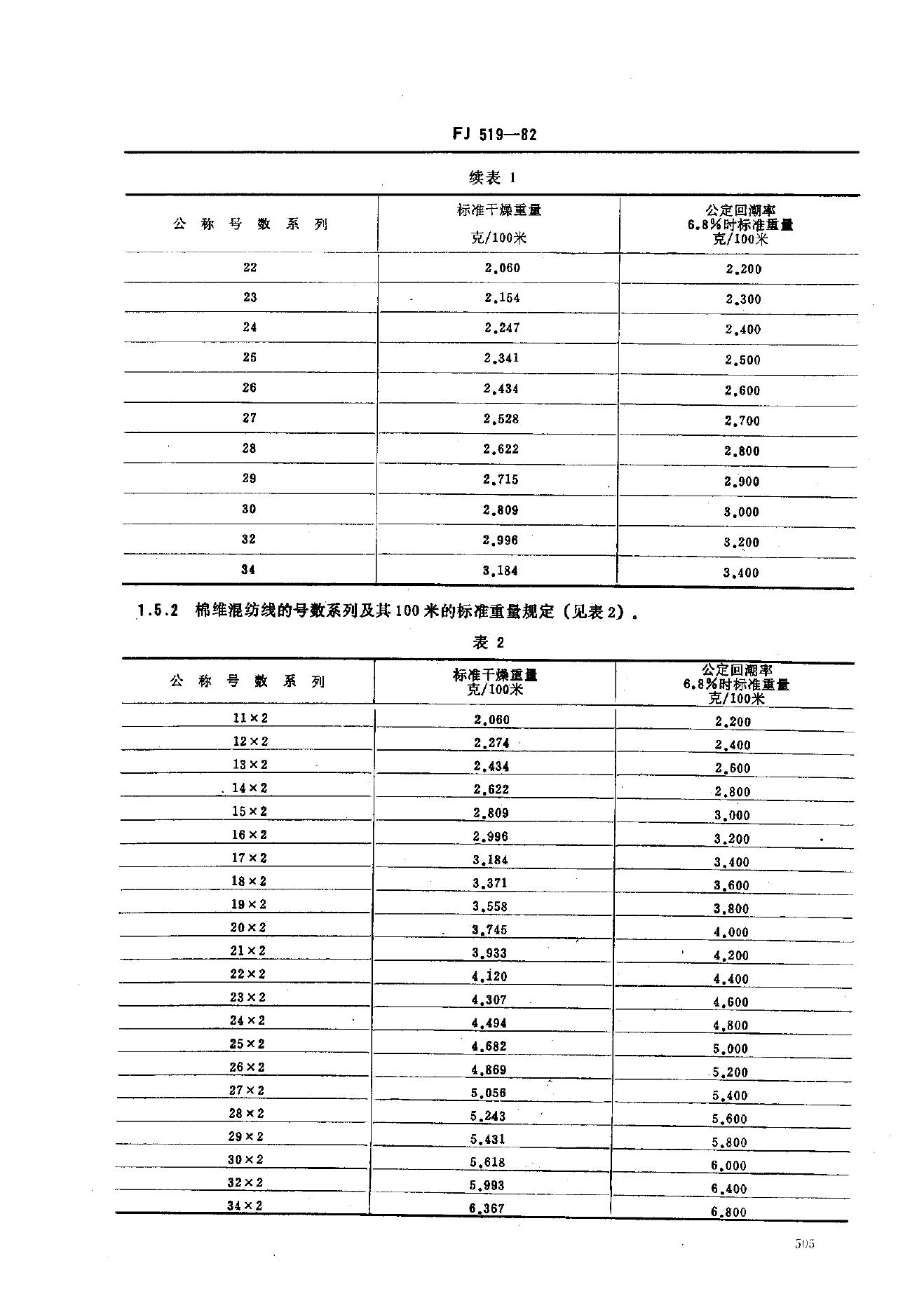 FJ 519—82

续表 1

| 公 称 号 数 系 列 | 标准干燥重量 克/100米 | 公定回潮率 6.8%时标准重量 克/100米 |
|---|---|---|
| 22 | 2.060 | 2.200 |
| 23 | 2.154 | 2.300 |
| 24 | 2.247 | 2.400 |
| 25 | 2.341 | 2.500 |
| 26 | 2.434 | 2.600 |
| 27 | 2.528 | 2.700 |
| 28 | 2.622 | 2.800 |
| 29 | 2.715 | 2.900 |
| 30 | 2.809 | 3.000 |
| 32 | 2.996 | 3.200 |
| 34 | 3.184 | 3.400 |

1.5.2 棉维混纺线的号数系列及其100米的标准重量规定（见表2）。

表 2

| 公 称 号 数 系 列 | 标准干燥重量 克/100米 | 公定回潮率 6.8%时标准重量 克/100米 |
|---|---|---|
| 11×2 | 2.060 | 2.200 |
| 12×2 | 2.274 | 2.400 |
| 13×2 | 2.434 | 2.600 |
| 14×2 | 2.622 | 2.800 |
| 15×2 | 2.809 | 3.000 |
| 16×2 | 2.996 | 3.200 |
| 17×2 | 3.184 | 3.400 |
| 18×2 | 3.371 | 3.600 |
| 19×2 | 3.558 | 3.800 |
| 20×2 | 3.745 | 4.000 |
| 21×2 | 3.933 | 4.200 |
| 22×2 | 4.120 | 4.400 |
| 23×2 | 4.307 | 4.600 |
| 24×2 | 4.494 | 4.800 |
| 25×2 | 4.682 | 5.000 |
| 26×2 | 4.869 | 5.200 |
| 27×2 | 5.056 | 5.400 |
| 28×2 | 5.243 | 5.600 |
| 29×2 | 5.431 | 5.800 |
| 30×2 | 5.618 | 6.000 |
| 32×2 | 5.993 | 6.400 |
| 34×2 | 6.367 | 6.800 |

505